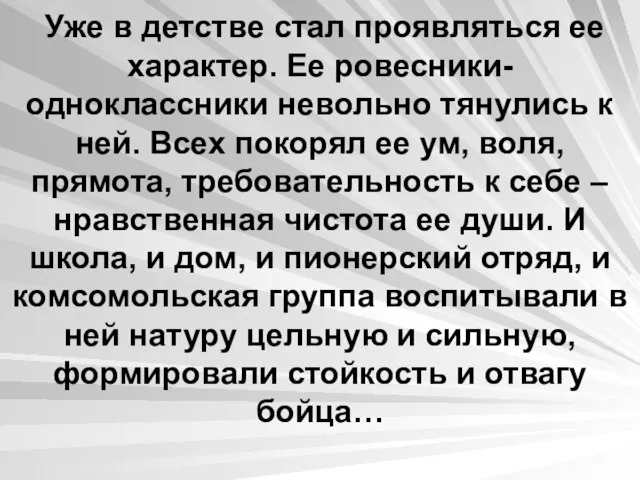 Уже в детстве стал проявляться ее характер. Ее ровесники-одноклассники невольно тянулись к ней. Всех покорял ее ум, воля, прямота, требовательность к себе – нравственная чистота ее души. И школа, и дом, и пионерский отряд, и комсомольская группа воспитывали в ней натуру цельную и сильную, формировали стойкость и отвагу бойца…